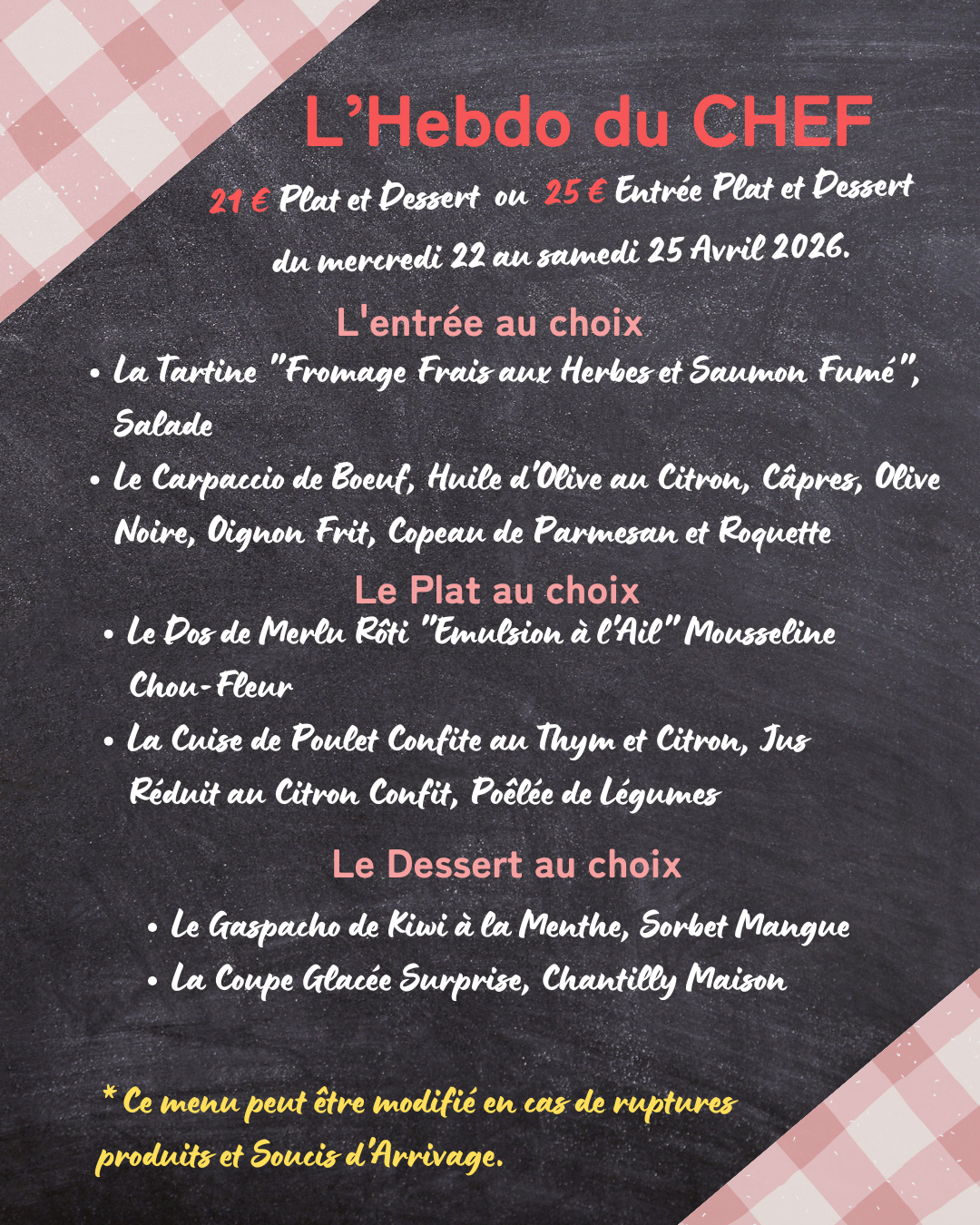 L'Hebdo du CHEF

21 € Plat et Dessert ou 25 € Entrée Plat et Dessert

du mercredi 22 au samedi 25 Avril 2026.

L'entrée au choix

• La Tartine "Fromage Frais aux Herbes et Saumon Fumé", Salade
• Le Carpaccio de Boeuf, Huile d'Olive au Citron, Câpres, Olive Noire, Oignon Frit, Copeau de Parmesan et Roquette

Le Plat au choix

• Le Dos de Merlu Rôti "Emulsion à l'Ail" Mousseline Chou-Fleur
• La Cuise de Poulet Confite au Thym et Citron, Jus Réduit au Citron Confit, Poêlée de Légumes

Le Dessert au choix

• Le Gaspacho de Kiwi à la Menthe, Sorbet Mangue
• La Coupe Glacée Surprise, Chantilly Maison

* Ce menu peut être modifié en cas de ruptures produits et Soucis d'Arrivage.